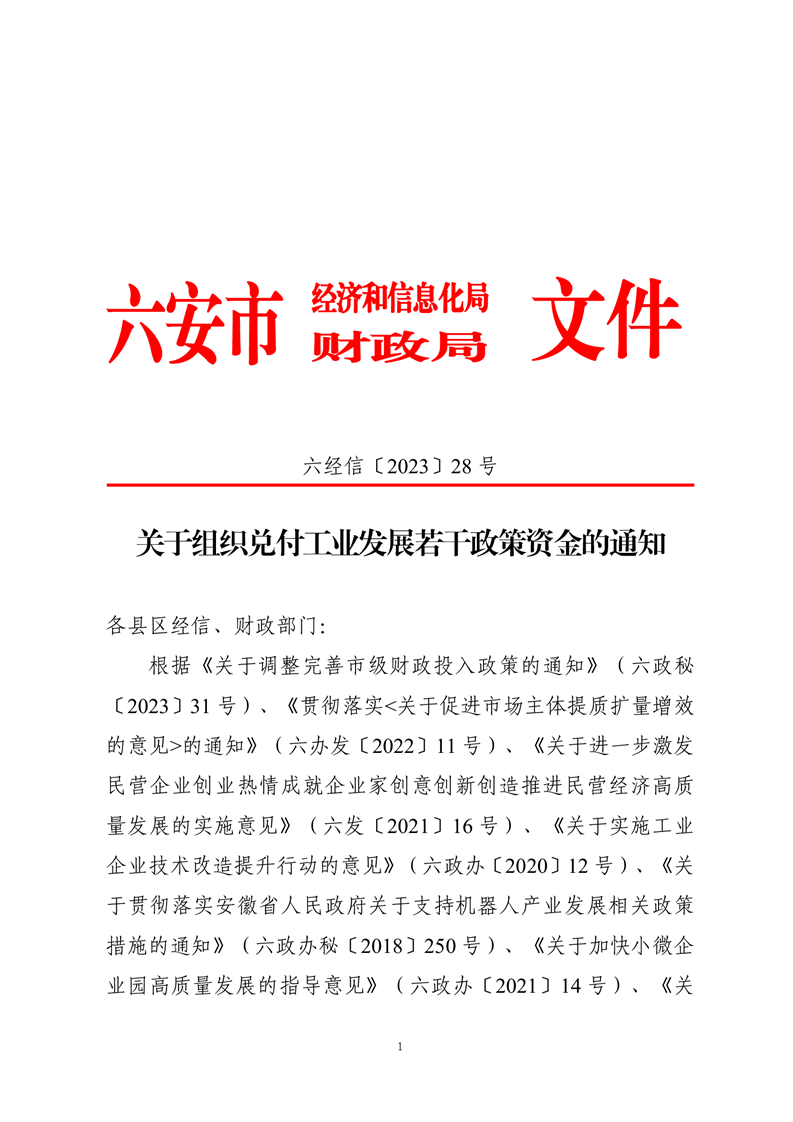 六安市 经济和信息化局 财政局 文件

六经信〔2023〕28 号

关于组织兑付工业发展若干政策资金的通知

各县区经信、财政部门:

根据《关于调整完善市级财政投入政策的通知》（六政秘〔2023〕31 号）、《贯彻落实<关于促进市场主体提质扩量增效的意见>的通知》（六办发〔2022〕11 号）、《关于进一步激发民营企业创业热情成就企业家创意创新创造推进民营经济高质量发展的实施意见》（六发〔2021〕16 号）、《关于实施工业企业技术改造提升行动的意见》（六政办〔2020〕12 号）、《关于贯彻落实安徽省人民政府关于支持机器人产业发展相关政策措施的通知》（六政办秘〔2018〕250 号）、《关于加快小微企业园高质量发展的指导意见》（六政办〔2021〕14 号）、《关

1